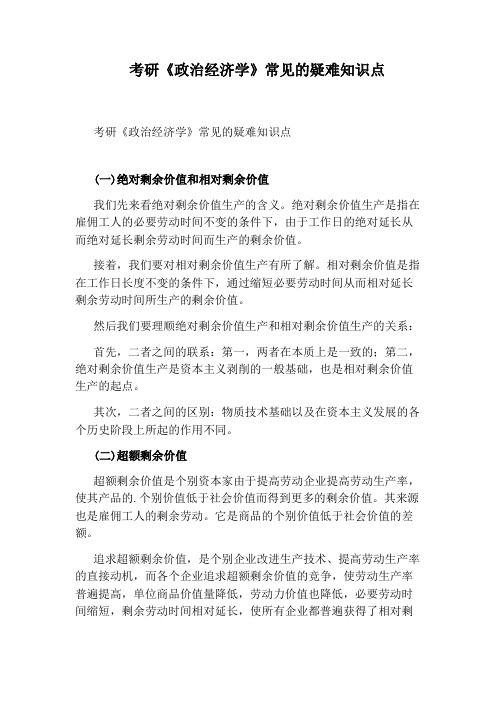 考研《政治经济学》常见的疑难知识点

考研《政治经济学》常见的疑难知识点

(一)绝对剩余价值和相对剩余价值

我们先来看绝对剩余价值生产的含义。绝对剩余价值生产是指在雇佣工人的必要劳动时间不变的条件下，由于工作日的绝对延长从而绝对延长剩余劳动时间而生产的剩余价值。

接着，我们要对相对剩余价值生产有所了解。相对剩余价值是指在工作日长度不变的条件下，通过缩短必要劳动时间从而相对延长剩余劳动时间所生产的剩余价值。

然后我们要理顺绝对剩余价值生产和相对剩余价值生产的关系：

首先，二者之间的联系：第一，两者在本质上是一致的；第二，绝对剩余价值生产是资本主义剥削的一般基础，也是相对剩余价值生产的起点。

其次，二者之间的区别：物质技术基础以及在资本主义发展的各个历史阶段上所起的作用不同。

(二)超额剩余价值

超额剩余价值是个别资本家由于提高劳动企业提高劳动生产率，使其产品的.个别价值低于社会价值而得到更多的剩余价值。其来源也是雇佣工人的剩余劳动。它是商品的个别价值低于社会价值的差额。

追求超额剩余价值，是个别企业改进生产技术、提高劳动生产率的直接动机，而各个企业追求超额剩余价值的竞争，使劳动生产率普遍提高，单位商品价值量降低，劳动力价值也降低，必要劳动时间缩短，剩余劳动时间相对延长，使所有企业都普遍获得了相对剩